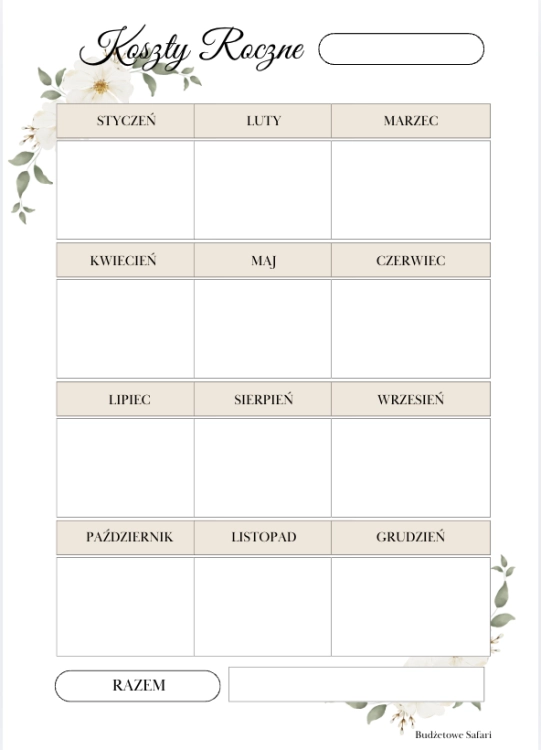 Koszty Roczne

| STYCZEŃ | LUTY | MARZEC |
|---|---|---|
| | | |
| KWIECIEŃ | MAJ | CZERWIEC |
| | | |
| LIPIEC | SIERPIEŃ | WRZESIEŃ |
| | | |
| PAŹDZIERNIK | LISTOPAD | GRUDZIEŃ |
| | | |

RAZEM

Budżetowe Safari